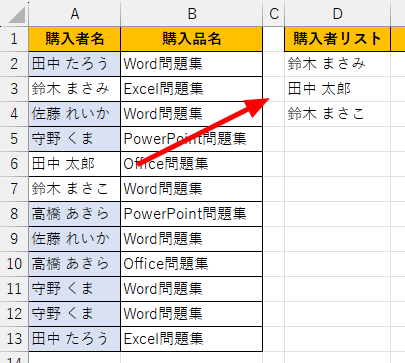 |  | A | B | C | D |
|---|---|---|---|---|
| 1 | 購入者名 | 購入品名 |  | 購入者リスト |
| 2 | 田中 たろう | Word問題集 |  | 鈴木 まさみ |
| 3 | 鈴木 まさみ | Excel問題集 |  | 田中 太郎 |
| 4 | 佐藤 れいか | Word問題集 |  | 鈴木 まさこ |
| 5 | 守野 くま | PowerPoint問題集 |  |  |
| 6 | 田中 太郎 | Office問題集 |  |  |
| 7 | 鈴木 まさこ | Word問題集 |  |  |
| 8 | 高橋 あきら | PowerPoint問題集 |  |  |
| 9 | 佐藤 れいか | Word問題集 |  |  |
| 10 | 高橋 あきら | Office問題集 |  |  |
| 11 | 守野 くま | Word問題集 |  |  |
| 12 | 守野 くま | Word問題集 |  |  |
| 13 | 田中 たろう | Excel問題集 |  |  |
| 14 |  |  |  |  |